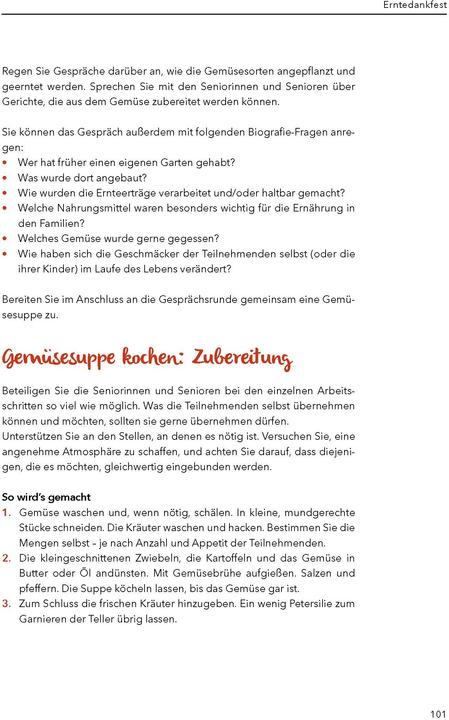 Erntedankfest

Regen Sie Gespräche darüber an, wie die Gemüsesorten angepflanzt und geerntet werden. Sprechen Sie mit den Seniorinnen und Senioren über Gerichte, die aus dem Gemüse zubereitet werden können.

Sie können das Gespräch außerdem mit folgenden Biografie-Fragen anregen:
• Wer hat früher einen eigenen Garten gehabt?
• Was wurde dort angebaut?
• Wie wurden die Ernteerträge verarbeitet und/oder haltbar gemacht?
• Welche Nahrungsmittel waren besonders wichtig für die Ernährung in den Familien?
• Welches Gemüse wurde gerne gegessen?
• Wie haben sich die Geschmäcker der Teilnehmenden selbst (oder die ihrer Kinder) im Laufe des Lebens verändert?

Bereiten Sie im Anschluss an die Gesprächsrunde gemeinsam eine Gemüsesuppe zu.

Gemüsesuppe kochen: Zubereitung

Beteiligen Sie die Seniorinnen und Senioren bei den einzelnen Arbeitsschritten so viel wie möglich. Was die Teilnehmenden selbst übernehmen können und möchten, sollten sie gerne übernehmen dürfen.
Unterstützen Sie an den Stellen, an denen es nötig ist. Versuchen Sie, eine angenehme Atmosphäre zu schaffen, und achten Sie darauf, dass diejenigen, die es möchten, gleichwertig eingebunden werden.

So wird's gemacht
1. Gemüse waschen und, wenn nötig, schälen. In kleine, mundgerechte Stücke schneiden. Die Kräuter waschen und hacken. Bestimmen Sie die Mengen selbst – je nach Anzahl und Appetit der Teilnehmenden.
2. Die kleingeschnittenen Zwiebeln, die Kartoffeln und das Gemüse in Butter oder Öl andünsten. Mit Gemüsebrühe aufgießen. Salzen und pfeffern. Die Suppe köcheln lassen, bis das Gemüse gar ist.
3. Zum Schluss die frischen Kräuter hinzugeben. Ein wenig Petersilie zum Garnieren der Teller übrig lassen.

101